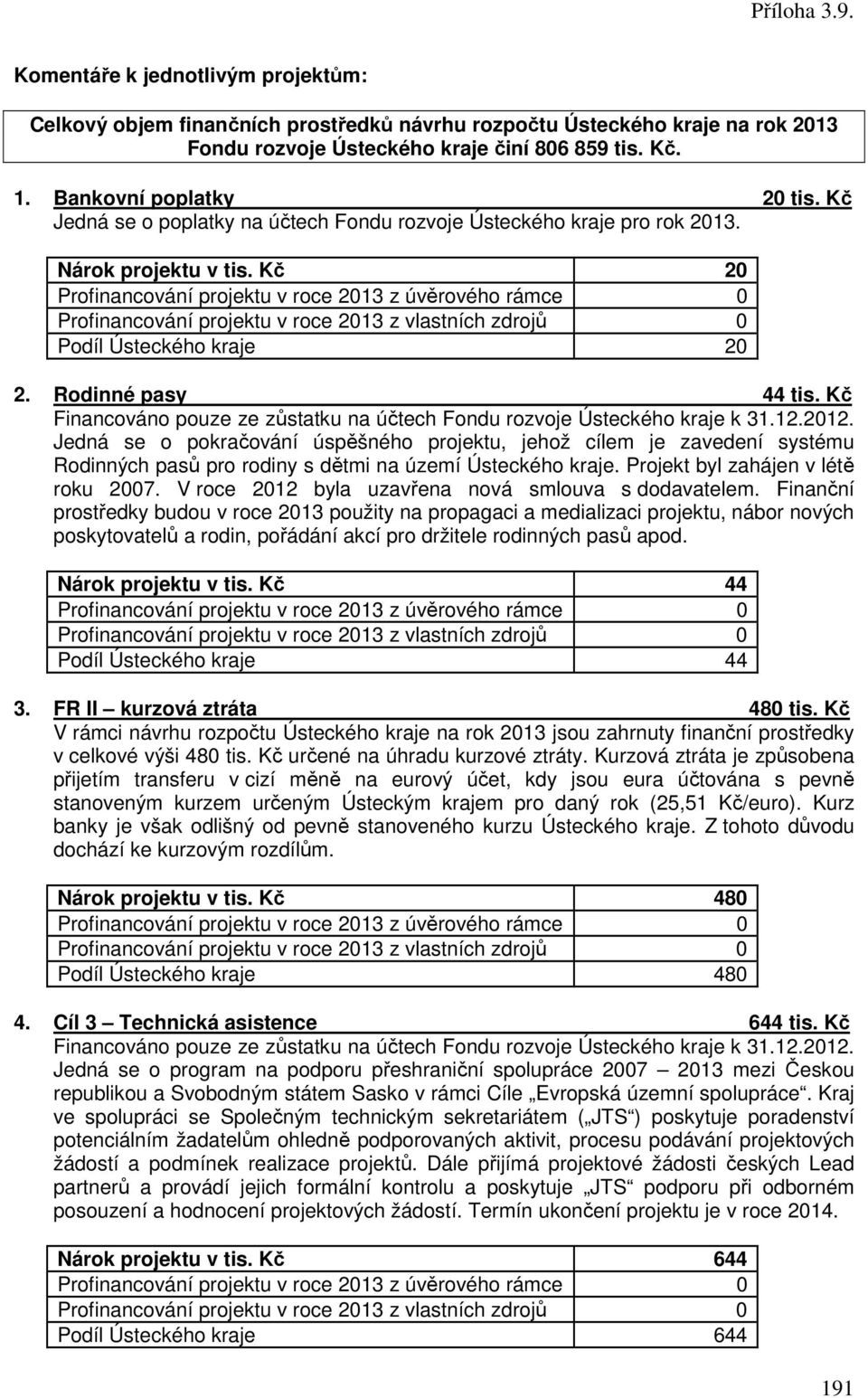 Příloha 3.9.

Komentáře k jednotlivým projektům:

Celkový objem finančních prostředků návrhu rozpočtu Ústeckého kraje na rok 2013 Fondu rozvoje Ústeckého kraje činí 806 859 tis. Kč.

1. Bankovní poplatky 20 tis. Kč
Jedná se o poplatky na účtech Fondu rozvoje Ústeckého kraje pro rok 2013.

| Nárok projektu v tis. Kč | 20 |
|---|---|
| Profinancování projektu v roce 2013 z úvěrového rámce | 0 |
| Profinancování projektu v roce 2013 z vlastních zdrojů | 0 |
| Podíl Ústeckého kraje | 20 |

2. Rodinné pasy 44 tis. Kč
Financováno pouze ze zůstatku na účtech Fondu rozvoje Ústeckého kraje k 31.12.2012.
Jedná se o pokračování úspěšného projektu, jehož cílem je zavedení systému Rodinných pasů pro rodiny s dětmi na území Ústeckého kraje. Projekt byl zahájen v létě roku 2007. V roce 2012 byla uzavřena nová smlouva s dodavatelem. Finanční prostředky budou v roce 2013 použity na propagaci a medializaci projektu, nábor nových poskytovatelů a rodin, pořádání akcí pro držitele rodinných pasů apod.

| Nárok projektu v tis. Kč | 44 |
|---|---|
| Profinancování projektu v roce 2013 z úvěrového rámce | 0 |
| Profinancování projektu v roce 2013 z vlastních zdrojů | 0 |
| Podíl Ústeckého kraje | 44 |

3. FR II – kurzová ztráta 480 tis. Kč
V rámci návrhu rozpočtu Ústeckého kraje na rok 2013 jsou zahrnuty finanční prostředky v celkové výši 480 tis. Kč určené na úhradu kurzové ztráty. Kurzová ztráta je způsobena přijetím transferu v cizí měně na eurový účet, kdy jsou eura účtována s pevně stanoveným kurzem určeným Ústeckým krajem pro daný rok (25,51 Kč/euro). Kurz banky je však odlišný od pevně stanoveného kurzu Ústeckého kraje. Z tohoto důvodu dochází ke kurzovým rozdílům.

| Nárok projektu v tis. Kč | 480 |
|---|---|
| Profinancování projektu v roce 2013 z úvěrového rámce | 0 |
| Profinancování projektu v roce 2013 z vlastních zdrojů | 0 |
| Podíl Ústeckého kraje | 480 |

4. Cíl 3 – Technická asistence 644 tis. Kč
Financováno pouze ze zůstatku na účtech Fondu rozvoje Ústeckého kraje k 31.12.2012.
Jedná se o program na podporu přeshraniční spolupráce 2007 – 2013 mezi Českou republikou a Svobodným státem Sasko v rámci Cíle „Evropská územní spolupráce“. Kraj ve spolupráci se Společným technickým sekretariátem („JTS“) poskytuje poradenství potenciálním žadatelům ohledně podporovaných aktivit, procesu podávání projektových žádostí a podmínek realizace projektů. Dále přijímá projektové žádosti českých Lead partnerů a provádí jejich formální kontrolu a poskytuje „JTS“ podporu při odborném posouzení a hodnocení projektových žádostí. Termín ukončení projektu je v roce 2014.

| Nárok projektu v tis. Kč | 644 |
|---|---|
| Profinancování projektu v roce 2013 z úvěrového rámce | 0 |
| Profinancování projektu v roce 2013 z vlastních zdrojů | 0 |
| Podíl Ústeckého kraje | 644 |

191